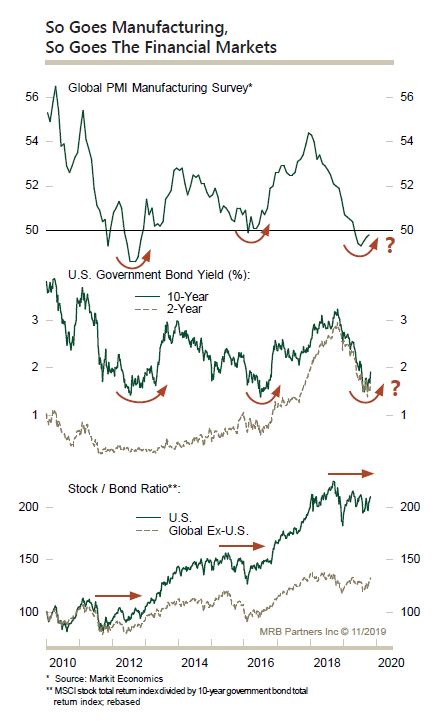 So Goes Manufacturing, So Goes The Financial Markets

Global PMI Manufacturing Survey*

56 54 52 50

56 54 52 50

?

U.S. Government Bond Yield (%):

10-Year
2-Year

3 2 1

3 2 1

?

Stock / Bond Ratio**:

U.S.
Global Ex-U.S.

200 150 100

200 150 100

MRB Partners Inc © 11/2019

2010 2012 2014 2016 2018 2020

* Source: Markit Economics
** MSCI stock total return index divided by 10-year government bond total return index; rebased